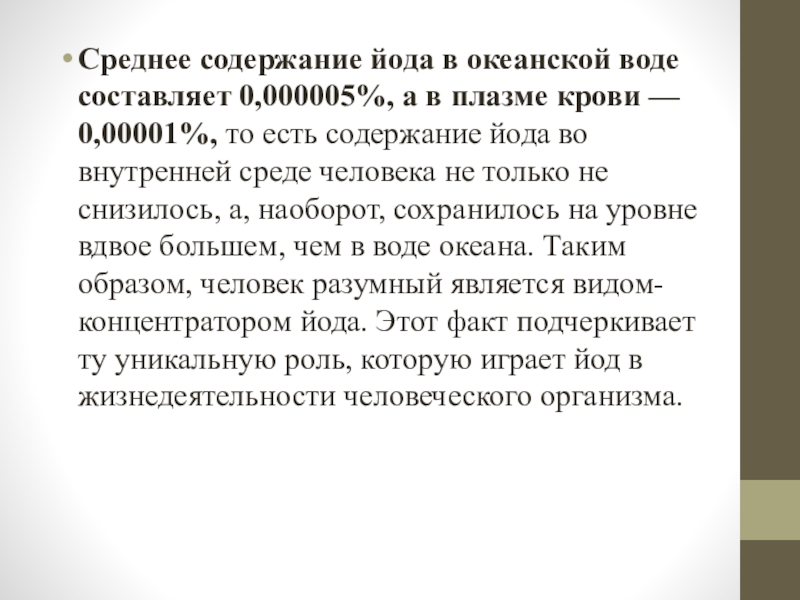 • Среднее содержание йода в океанской воде составляет 0,000005%, а в плазме крови — 0,00001%, то есть содержание йода во внутренней среде человека не только не снизилось, а, наоборот, сохранилось на уровне вдвое большем, чем в воде океана. Таким образом, человек разумный является видом-концентратором йода. Этот факт подчеркивает ту уникальную роль, которую играет йод в жизнедеятельности человеческого организма.